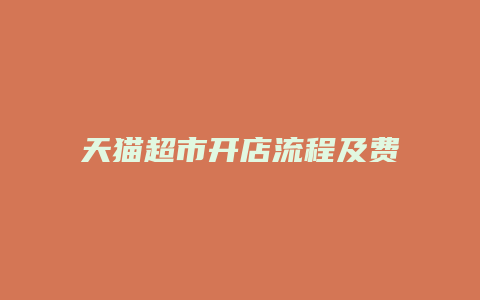 天猫超市开店流程及费